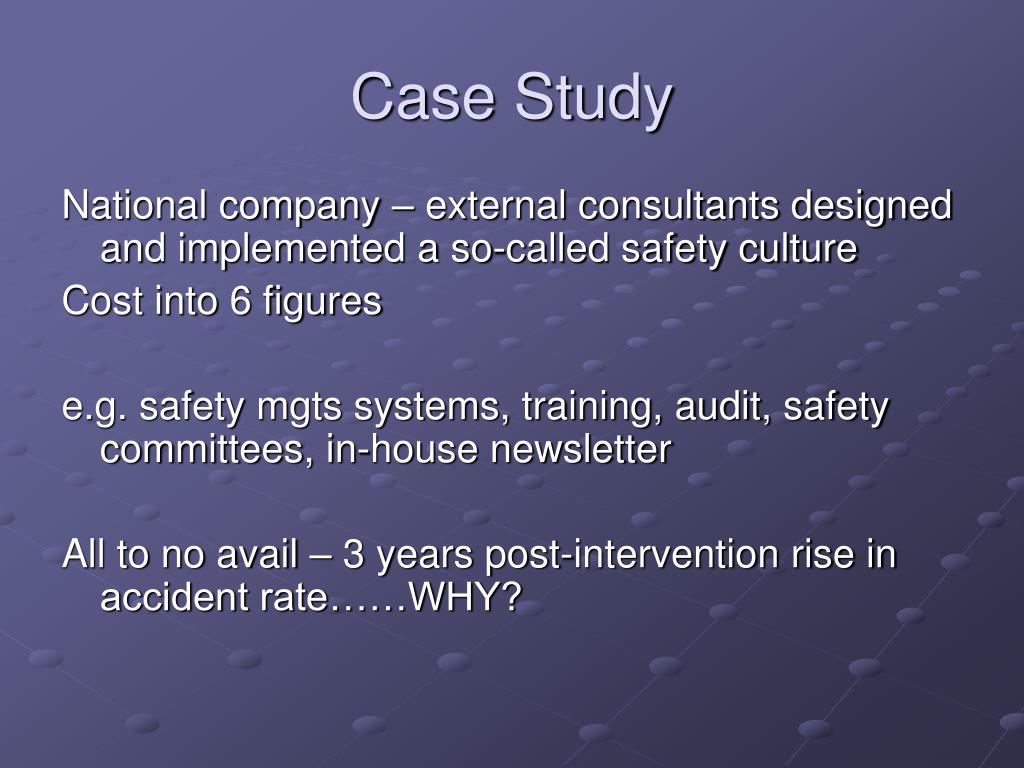 Case Study

National company – external consultants designed and implemented a so-called safety culture

Cost into 6 figures

e.g. safety mgts systems, training, audit, safety committees, in-house newsletter

All to no avail – 3 years post-intervention rise in accident rate……WHY?